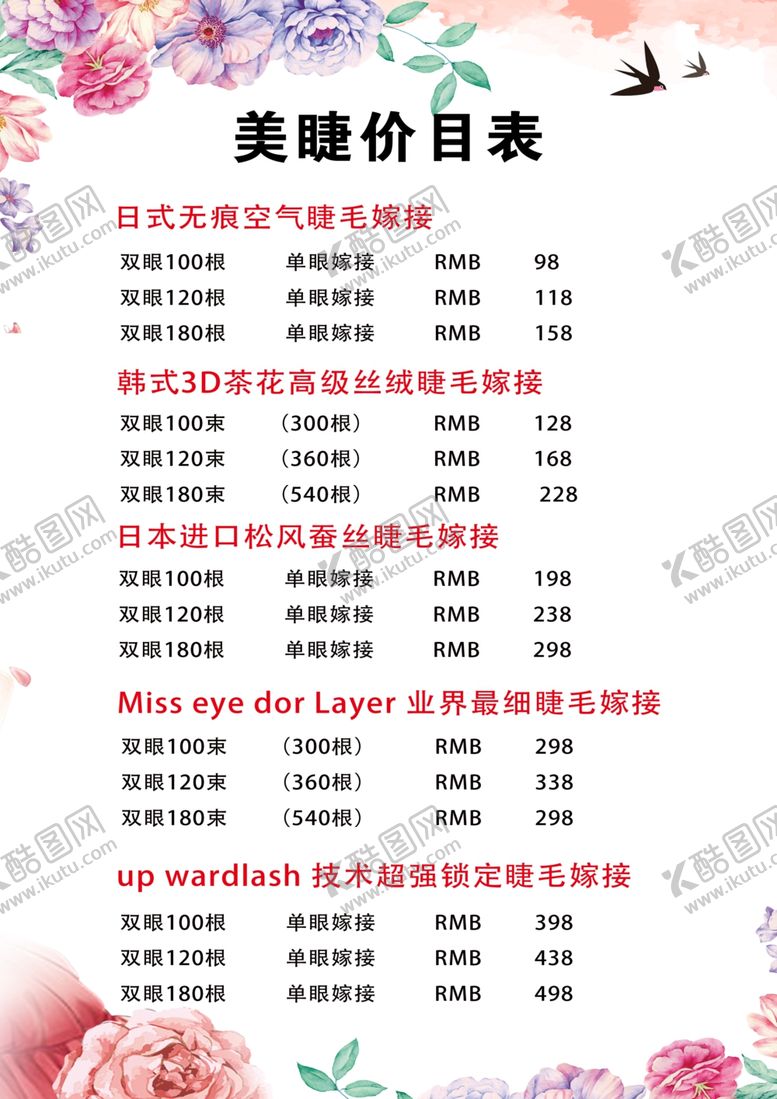 美睫价目表

日式无痕空气睫毛嫁接

| 双眼100根 | 单眼嫁接 | RMB | 98 |
|---|---|---|---|
| 双眼120根 | 单眼嫁接 | RMB | 118 |
| 双眼180根 | 单眼嫁接 | RMB | 158 |

韩式3D茶花高级丝绒睫毛嫁接

| 双眼100束 | （300根） | RMB | 128 |
|---|---|---|---|
| 双眼120束 | （360根） | RMB | 168 |
| 双眼180束 | （540根） | RMB | 228 |

日本进口松风蚕丝睫毛嫁接

| 双眼100根 | 单眼嫁接 | RMB | 198 |
|---|---|---|---|
| 双眼120根 | 单眼嫁接 | RMB | 238 |
| 双眼180根 | 单眼嫁接 | RMB | 298 |

Miss eye dor Layer 业界最细睫毛嫁接

| 双眼100束 | （300根） | RMB | 298 |
|---|---|---|---|
| 双眼120束 | （360根） | RMB | 338 |
| 双眼180束 | （540根） | RMB | 298 |

up wardlash 技术超强锁定睫毛嫁接

| 双眼100根 | 单眼嫁接 | RMB | 398 |
|---|---|---|---|
| 双眼120根 | 单眼嫁接 | RMB | 438 |
| 双眼180根 | 单眼嫁接 | RMB | 498 |

酷图网 www.ikutu.com